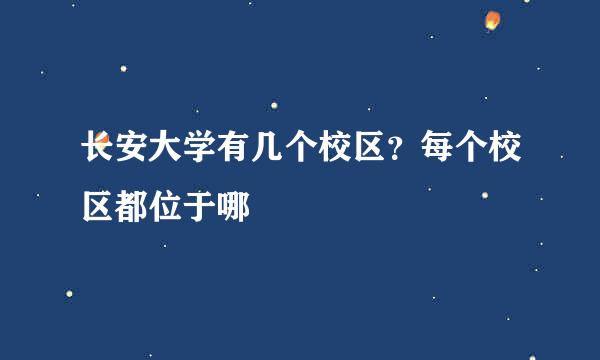 长安大学有几个校区？每个校区都位于哪